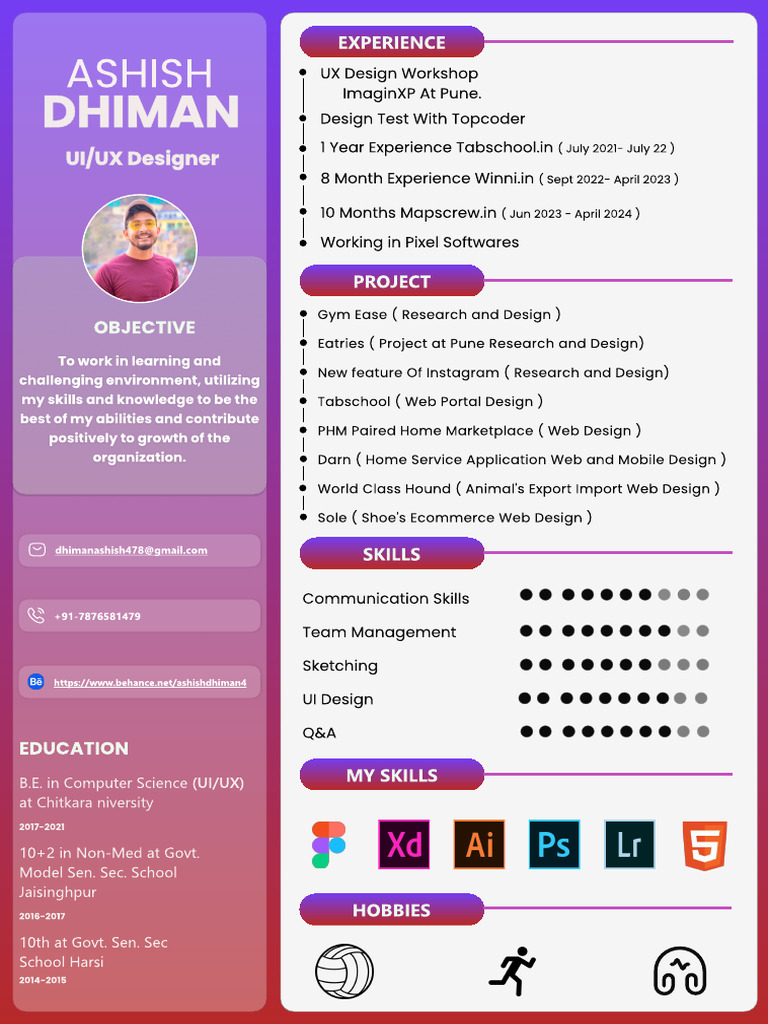 ASHISH
DHIMAN
UI/UX Designer

OBJECTIVE

To work in learning and challenging environment, utilizing my skills and knowledge to be the best of my abilities and contribute positively to growth of the organization.

dhimanashish478@gmail.com

+91-7876581479

Bē https://www.behance.net/ashishdhiman4

EDUCATION

B.E. in Computer Science (UI/UX) at Chitkara niversity
2017-2021

10+2 in Non-Med at Govt. Model Sen. Sec. School Jaisinghpur
2016-2017

10th at Govt. Sen. Sec School Harsi
2014-2015

EXPERIENCE

UX Design Workshop ImaginXP At Pune.
Design Test With Topcoder
1 Year Experience Tabschool.in ( July 2021- July 22 )
8 Month Experience Winni.in ( Sept 2022- April 2023 )
10 Months Mapscrew.in ( Jun 2023 - April 2024 )
Working in Pixel Softwares

PROJECT

Gym Ease ( Research and Design )
Eatries ( Project at Pune Research and Design)
New feature Of Instagram ( Research and Design)
Tabschool ( Web Portal Design )
PHM Paired Home Marketplace ( Web Design )
Darn ( Home Service Application Web and Mobile Design )
World Class Hound ( Animal's Export Import Web Design )
Sole ( Shoe's Ecommerce Web Design )

SKILLS

Communication Skills
Team Management
Sketching
UI Design
Q&A

MY SKILLS

Xd Ai Ps Lr 5

HOBBIES